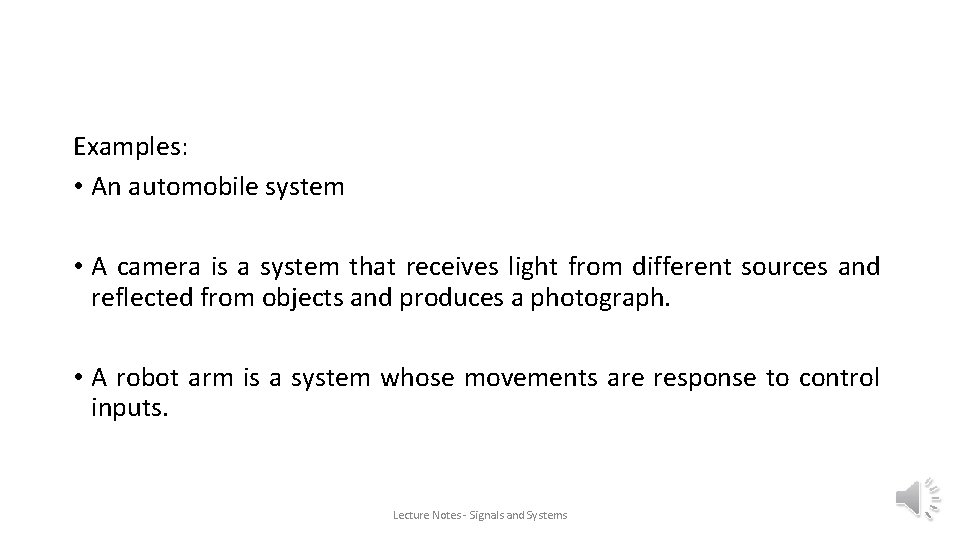 Examples:

• An automobile system

• A camera is a system that receives light from different sources and reflected from objects and produces a photograph.

• A robot arm is a system whose movements are response to control inputs.

Lecture Notes - Signals and Systems